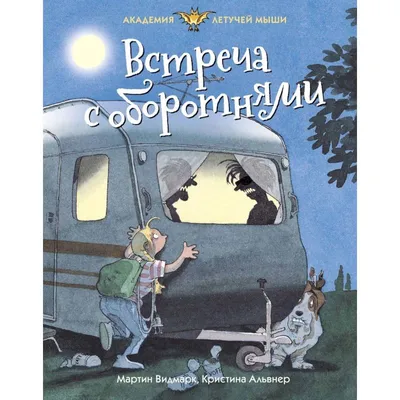 АКАДЕМИЯ ЛЕТУЧЕЙ МЫШИ

Встреча с оборотнями

Мартин Видмарк, Кристина Альвнер